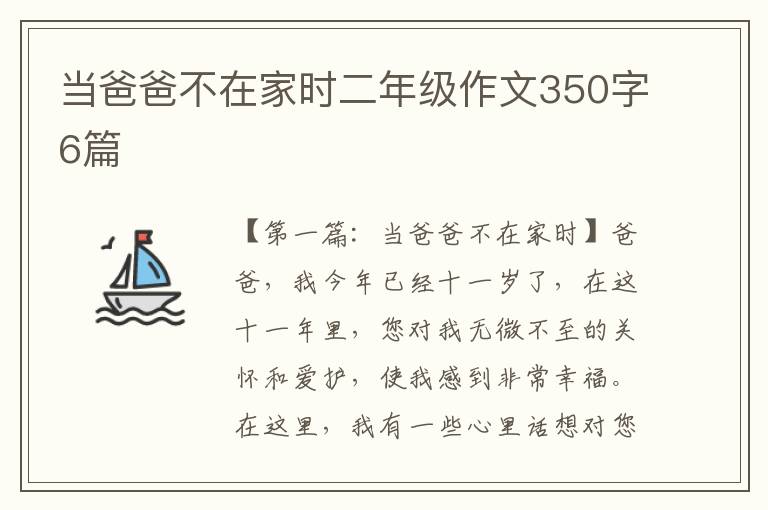 当爸爸不在家时二年级作文350字6篇

【第一篇：当爸爸不在家时】爸爸，我今年已经十一岁了，在这十一年里，您对我无微不至的关怀和爱护，使我感到非常幸福。在这里，我有一些心里话想对您